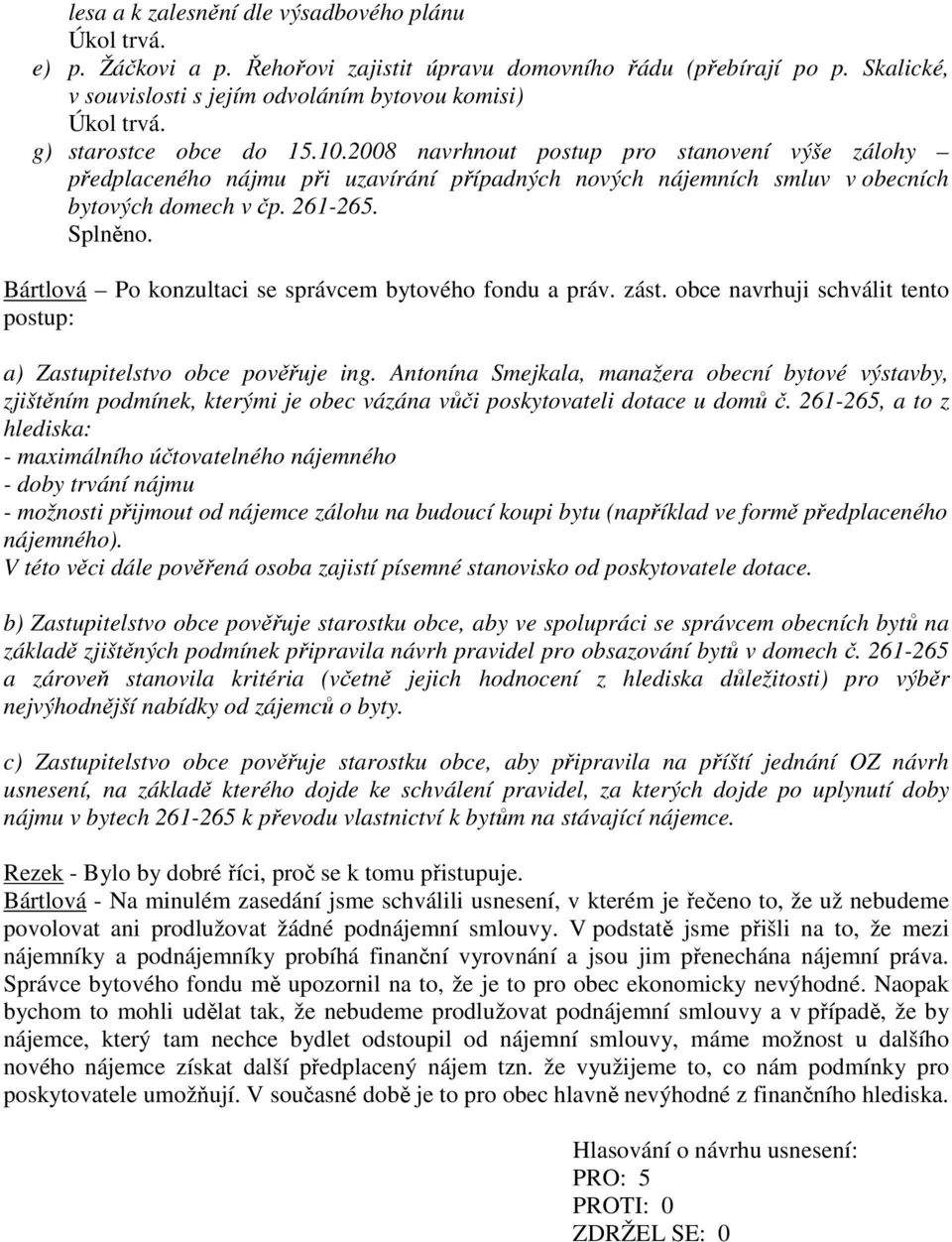 lesa a k zalesnění dle výsadbového plánu
Úkol trvá.
e) p. Žáčkovi a p. Řehořovi zajistit úpravu domovního řádu (přebírají po p. Skalické, v souvislosti s jejím odvoláním bytovou komisi)
Úkol trvá.
g) starostce obce do 15.10.2008 navrhnout postup pro stanovení výše zálohy – předplaceného nájmu při uzavírání případných nových nájemních smluv v obecních bytových domech v čp. 261-265.
Splněno.

Bártlová – Po konzultaci se správcem bytového fondu a práv. zást. obce navrhuji schválit tento postup:

a) Zastupitelstvo obce pověřuje ing. Antonína Smejkala, manažera obecní bytové výstavby, zjištěním podmínek, kterými je obec vázána vůči poskytovateli dotace u domů č. 261-265, a to z hlediska:
- maximálního účtovatelného nájemného
- doby trvání nájmu
- možnosti přijmout od nájemce zálohu na budoucí koupi bytu (například ve formě předplaceného nájemného).
V této věci dále pověřená osoba zajistí písemné stanovisko od poskytovatele dotace.

b) Zastupitelstvo obce pověřuje starostku obce, aby ve spolupráci se správcem obecních bytů na základě zjištěných podmínek připravila návrh pravidel pro obsazování bytů v domech č. 261-265 a zároveň stanovila kritéria (včetně jejich hodnocení z hlediska důležitosti) pro výběr nejvýhodnější nabídky od zájemců o byty.

c) Zastupitelstvo obce pověřuje starostku obce, aby připravila na příští jednání OZ návrh usnesení, na základě kterého dojde ke schválení pravidel, za kterých dojde po uplynutí doby nájmu v bytech 261-265 k převodu vlastnictví k bytům na stávající nájemce.

Rezek - Bylo by dobré říci, proč se k tomu přistupuje.
Bártlová - Na minulém zasedání jsme schválili usnesení, v kterém je řečeno to, že už nebudeme povolovat ani prodlužovat žádné podnájemní smlouvy. V podstatě jsme přišli na to, že mezi nájemníky a podnájemníky probíhá finanční vyrovnání a jsou jim přenechána nájemní práva. Správce bytového fondu mě upozornil na to, že je to pro obec ekonomicky nevýhodné. Naopak bychom to mohli udělat tak, že nebudeme prodlužovat podnájemní smlouvy a v případě, že by nájemce, který tam nechce bydlet odstoupil od nájemní smlouvy, máme možnost u dalšího nového nájemce získat další předplacený nájem tzn. že využijeme to, co nám podmínky pro poskytovatele umožňují. V současné době je to pro obec hlavně nevýhodné z finančního hlediska.

Hlasování o návrhu usnesení:
PRO: 5
PROTI: 0
ZDRŽEL SE: 0